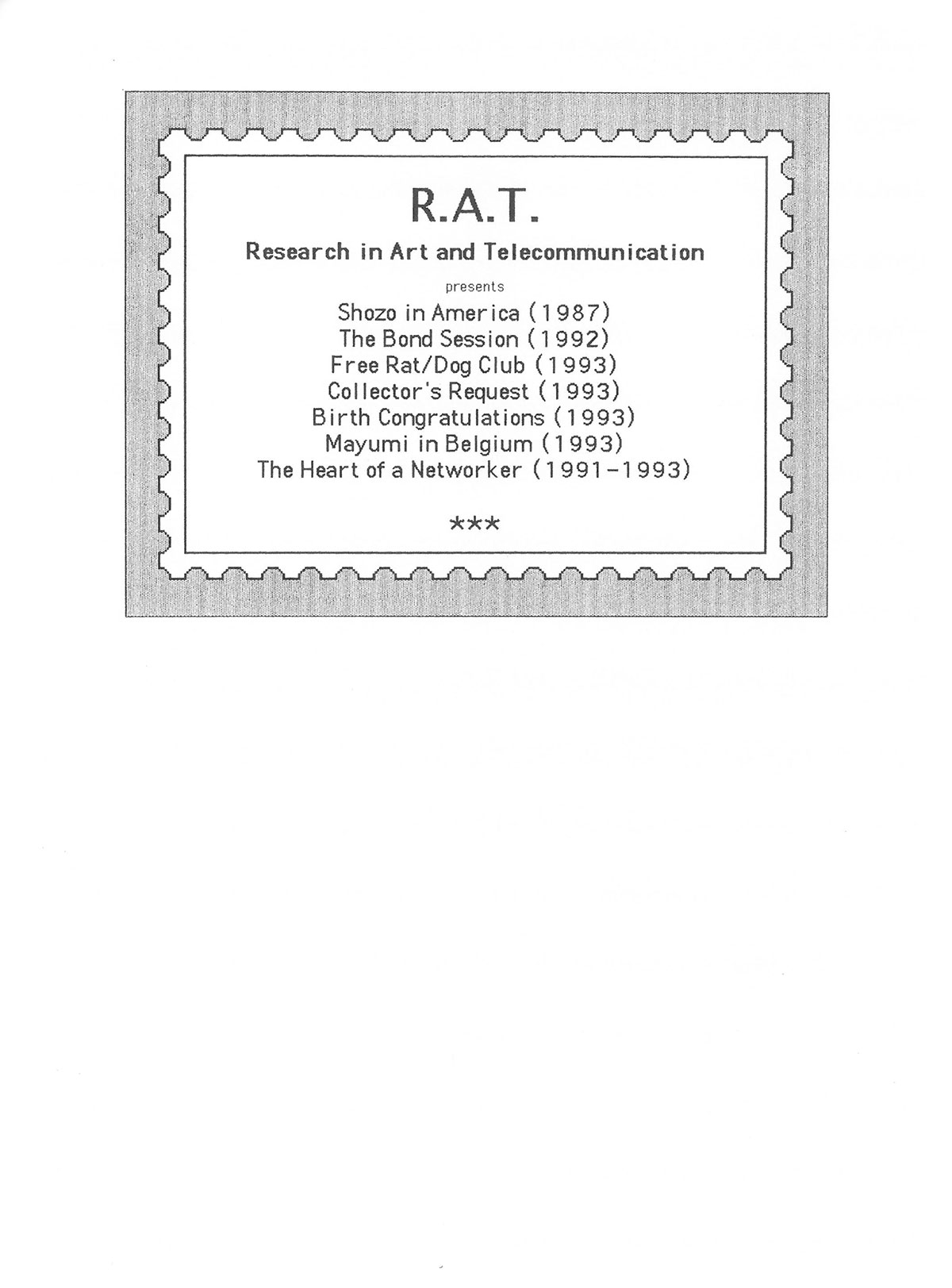 R.A.T.

Research in Art and Telecommunication

presents

Shozo in America (1987)
The Bond Session (1992)
Free Rat/Dog Club (1993)
Collector's Request (1993)
Birth Congratulations (1993)
Mayumi in Belgium (1993)
The Heart of a Networker (1991-1993)

***